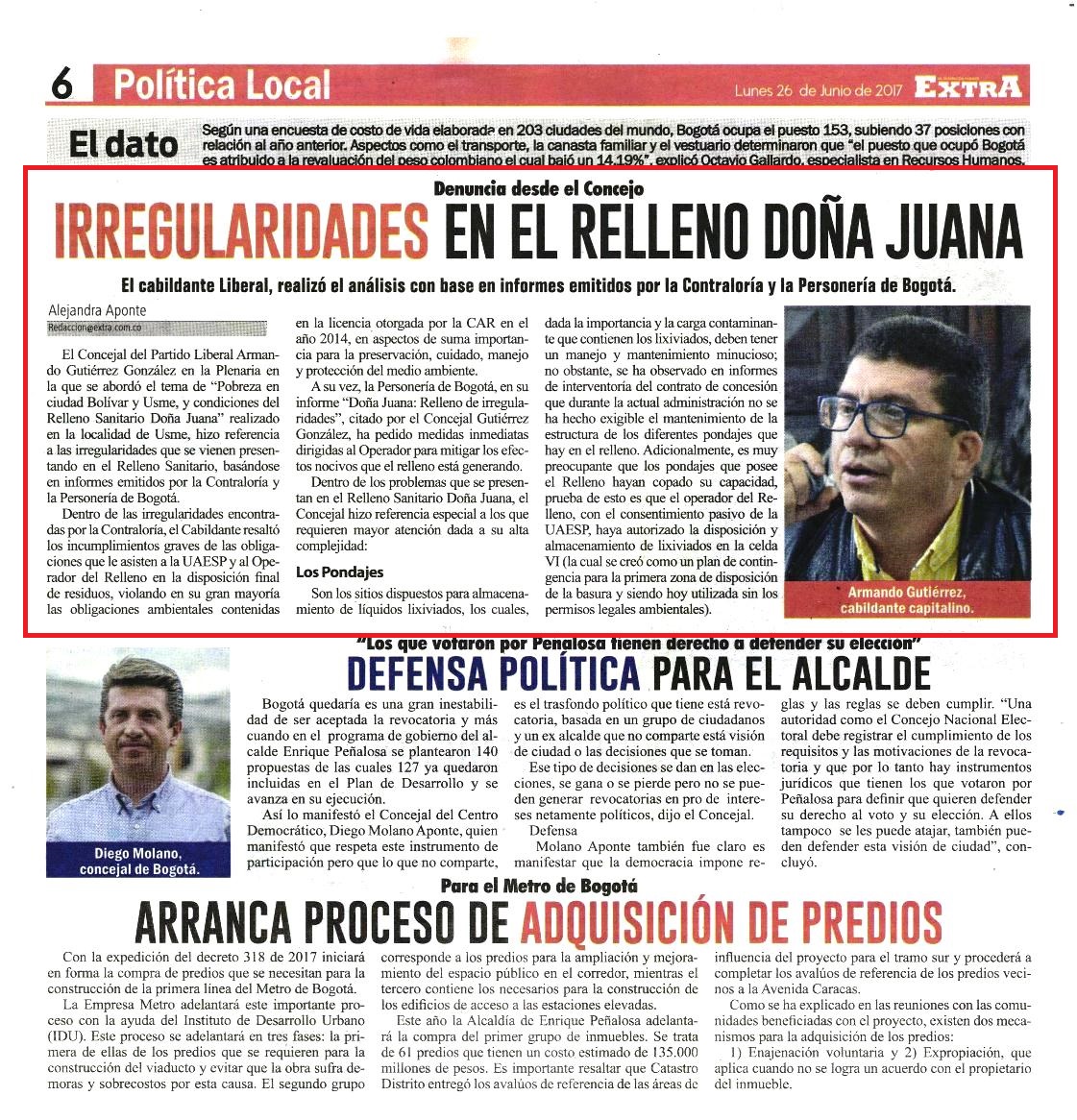 6 Política Local

Lunes 26 de Junio de 2017 EXTRA

El dato Según una encuesta de costo de vida elaborada en 203 ciudades del mundo, Bogotá ocupa el puesto 153, subiendo 37 posiciones con relación al año anterior. Aspectos como el transporte, la canasta familiar y el vestuario determinaron que "el puesto que ocupó Bogotá es atribuido a la revaluación del peso colombiano el cual bajó un 14,19%", explicó Octavio Gallardo, especialista en Recursos Humanos.

Denuncia desde el Concejo

IRREGULARIDADES EN EL RELLENO DOÑA JUANA

El cabildante Liberal, realizó el análisis con base en informes emitidos por la Contraloría y la Personería de Bogotá.

Alejandra Aponte
Redaccion@extra.com.co

El Concejal del Partido Liberal Armando Gutiérrez González en la Plenaria en la que se abordó el tema de "Pobreza en ciudad Bolívar y Usme, y condiciones del Relleno Sanitario Doña Juana" realizado en la localidad de Usme, hizo referencia a las irregularidades que se vienen presentando en el Relleno Sanitario, basándose en informes emitidos por la Contraloría y la Personería de Bogotá.

Dentro de las irregularidades encontradas por la Contraloría, el Cabildante resaltó los incumplimientos graves de las obligaciones que le asisten a la UAESP y al Operador del Relleno en la disposición final de residuos, violando en su gran mayoría las obligaciones ambientales contenidas en la licencia otorgada por la CAR en el año 2014, en aspectos de suma importancia para la preservación, cuidado, manejo y protección del medio ambiente.

A su vez, la Personería de Bogotá, en su informe "Doña Juana: Relleno de irregularidades", citado por el Concejal Gutiérrez González, ha pedido medidas inmediatas dirigidas al Operador para mitigar los efectos nocivos que el relleno está generando.

Dentro de los problemas que se presentan en el Relleno Sanitario Doña Juana, el Concejal hizo referencia especial a los que requieren mayor atención dada a su alta complejidad:

Los Pondajes

Son los sitios dispuestos para almacenamiento de líquidos lixiviados, los cuales, dada la importancia y la carga contaminante que contienen los lixiviados, deben tener un manejo y mantenimiento minucioso; no obstante, se ha observado en informes de interventoría del contrato de concesión que durante la actual administración no se ha hecho exigible el mantenimiento de la estructura de los diferentes pondajes que hay en el relleno. Adicionalmente, es muy preocupante que los pondajes que posee el Relleno hayan copado su capacidad, prueba de esto es que el operador del Relleno, con el consentimiento pasivo de la UAESP, haya autorizado la disposición y almacenamiento de lixiviados en la celda VI (la cual se creó como un plan de contingencia para la primera zona de disposición de la basura y siendo hoy utilizada sin los permisos legales ambientales).

Armando Gutiérrez, cabildante capitalino.

"Los que votaron por Peñalosa tienen derecho a defender su elección"

DEFENSA POLÍTICA PARA EL ALCALDE

Diego Molano, concejal de Bogotá.

Bogotá quedaría es una gran inestabilidad de ser aceptada la revocatoria y más cuando en el programa de gobierno del alcalde Enrique Peñalosa se plantearon 140 propuestas de las cuales 127 ya quedaron incluidas en el Plan de Desarrollo y se avanza en su ejecución.

Así lo manifestó el Concejal del Centro Democrático, Diego Molano Aponte, quien manifestó que respeta este instrumento de participación pero que lo que no comparte, es el trasfondo político que tiene está revocatoria, basada en un grupo de ciudadanos y un ex alcalde que no comparte está visión de ciudad o las decisiones que se toman.

Ese tipo de decisiones se dan en las elecciones, se gana o se pierde pero no se pueden generar revocatorias en pro de intereses netamente políticos, dijo el Concejal.

Defensa

Molano Aponte también fue claro es manifestar que la democracia impone reglas y las reglas se deben cumplir. "Una autoridad como el Concejo Nacional Electoral debe registrar el cumplimiento de los requisitos y las motivaciones de la revocatoria y que por lo tanto hay instrumentos jurídicos que tienen los que votaron por Peñalosa para definir que quieren defender su derecho al voto y su elección. A ellos tampoco se les puede atajar, también pueden defender esta visión de ciudad", concluyó.

Para el Metro de Bogotá

ARRANCA PROCESO DE ADQUISICIÓN DE PREDIOS

Con la expedición del decreto 318 de 2017 iniciará en forma la compra de predios que se necesitan para la construcción de la primera línea del Metro de Bogotá.

La Empresa Metro adelantará este importante proceso con la ayuda del Instituto de Desarrollo Urbano (IDU). Este proceso se adelantará en tres fases: la primera de ellas de los predios que se requieren para la construcción del viaducto y evitar que la obra sufra demoras y sobrecostos por esta causa. El segundo grupo corresponde a los predios para la ampliación y mejoramiento del espacio público en el corredor, mientras el tercero contiene los necesarios para la construcción de los edificios de acceso a las estaciones elevadas.

Este año la Alcaldía de Enrique Peñalosa adelantará la compra del primer grupo de inmuebles. Se trata de 61 predios que tienen un costo estimado de 135.000 millones de pesos. Es importante resaltar que Catastro Distrito entregó los avalúos de referencia de las áreas de influencia del proyecto para el tramo sur y procederá a completar los avalúos de referencia de los predios vecinos a la Avenida Caracas.

Como se ha explicado en las reuniones con las comunidades beneficiadas con el proyecto, existen dos mecanismos para la adquisición de los predios:

1) Enajenación voluntaria y 2) Expropiación, que aplica cuando no se logra un acuerdo con el propietario del inmueble.